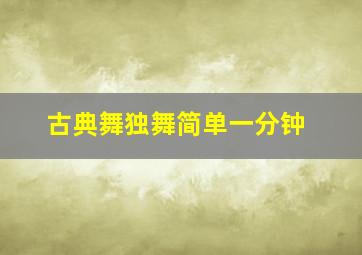 古典舞独舞简单一分钟